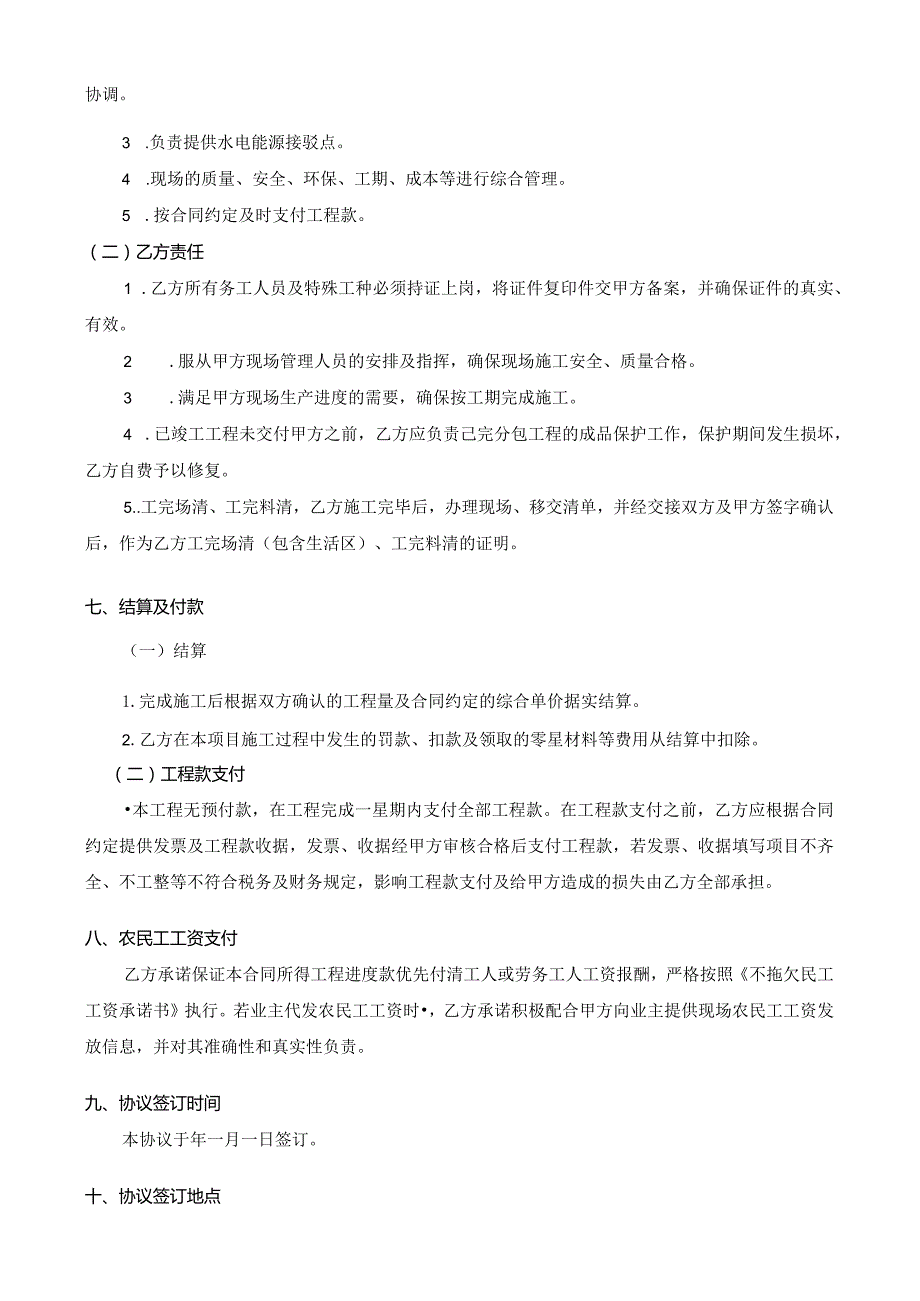 协调。

3 .负责提供水电能源接驳点。

4 .现场的质量、安全、环保、工期、成本等进行综合管理。

5 .按合同约定及时支付工程款。

（二）乙方责任

1 .乙方所有务工人员及特殊工种必须持证上岗，将证件复印件交甲方备案，并确保证件的真实、有效。

2 .服从甲方现场管理人员的安排及指挥，确保现场施工安全、质量合格。

3 .满足甲方现场生产进度的需要，确保按工期完成施工。

4 .已竣工工程未交付甲方之前，乙方应负责已完分包工程的成品保护工作，保护期间发生损坏，乙方自费予以修复。

5..工完场清、工完料清，乙方施工完毕后，办理现场、移交清单，并经交接双方及甲方签字确认后，作为乙方工完场清（包含生活区）、工完料清的证明。

七、结算及付款

（一）结算

1. 完成施工后根据双方确认的工程量及合同约定的综合单价据实结算。

2. 乙方在本项目施工过程中发生的罚款、扣款及领取的零星材料等费用从结算中扣除。

（二）工程款支付

•本工程无预付款，在工程完成一星期内支付全部工程款。在工程款支付之前，乙方应根据合同约定提供发票及工程款收据，发票、收据经甲方审核合格后支付工程款，若发票、收据填写项目不齐全、不工整等不符合税务及财务规定，影响工程款支付及给甲方造成的损失由乙方全部承担。

八、农民工工资支付

乙方承诺保证本合同所得工程进度款优先付清工人或劳务工人工资报酬，严格按照《不拖欠民工工资承诺书》执行。若业主代发农民工工资时•，乙方承诺积极配合甲方向业主提供现场农民工工资发放信息，并对其准确性和真实性负责。

九、协议签订时间

本协议于年一月一日签订。

十、协议签订地点